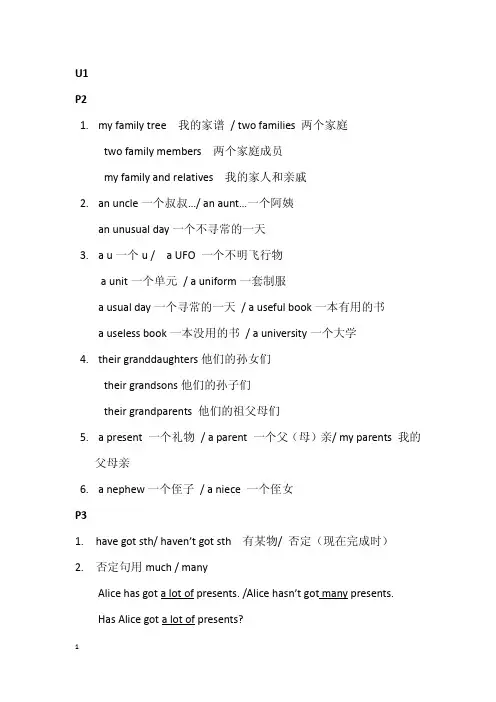 U1

P2

1. my family tree 我的家谱 / two families 两个家庭

two family members 两个家庭成员

my family and relatives 我的家人和亲戚

2. an uncle 一个叔叔…/ an aunt…一个阿姨

an unusual day 一个不寻常的一天

3. a u 一个 u / a UFO 一个不明飞行物

a unit 一个单元 / a uniform 一套制服

a usual day 一个寻常的一天 / a useful book 一本有用的书

a useless book 一本没用的书 / a university 一个大学

4. their granddaughters 他们的孙女们

their grandsons 他们的孙子们

their grandparents 他们的祖父母们

5. a present 一个礼物 / a parent 一个父（母）亲/ my parents 我的父母亲

6. a nephew 一个侄子 / a niece 一个侄女

P3

1. have got sth/ haven't got sth 有某物/ 否定（现在完成时）

2. 否定句用 much / many

Alice has got a lot of presents. /Alice hasn't got many presents.

Has Alice got a lot of presents?

1